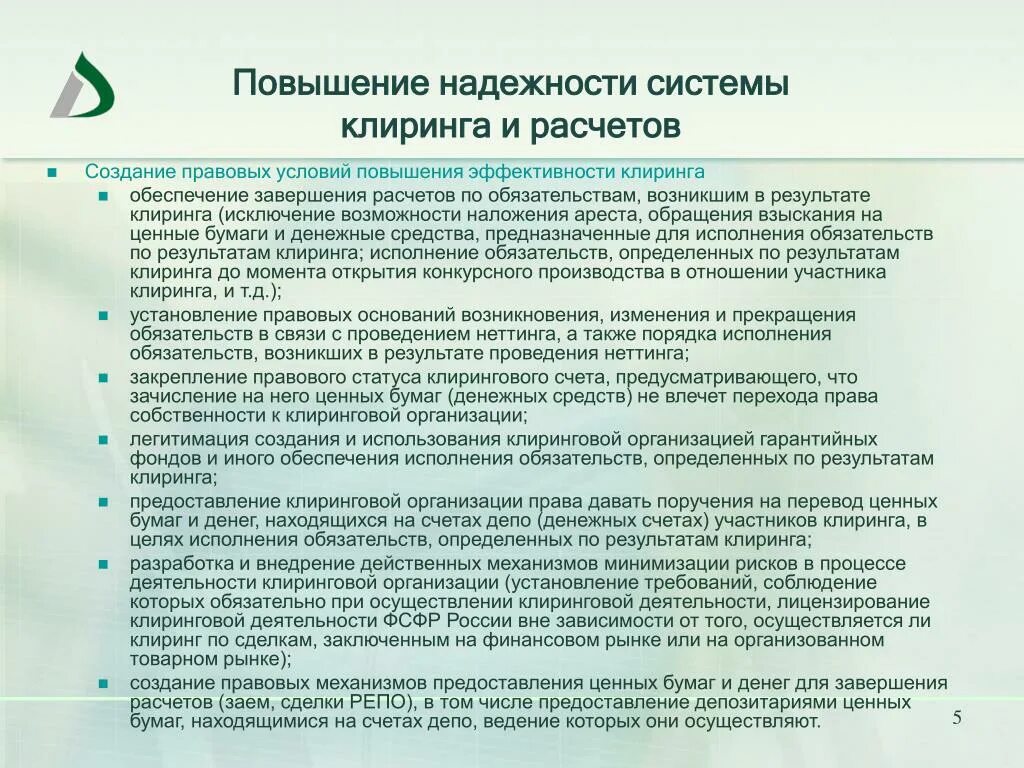 Повышение надежности системы клиринга и расчетов

Создание правовых условий повышения эффективности клиринга

обеспечение завершения расчетов по обязательствам, возникшим в результате клиринга (исключение возможности наложения ареста, обращения взыскания на ценные бумаги и денежные средства, предназначенные для исполнения обязательств по результатам клиринга; исполнение обязательств, определенных по результатам клиринга до момента открытия конкурсного производства в отношении участника клиринга, и т.д.);

установление правовых оснований возникновения, изменения и прекращения обязательств в связи с проведением неттинга, а также порядка исполнения обязательств, возникших в результате проведения неттинга;

закрепление правового статуса клирингового счета, предусматривающего, что зачисление на него ценных бумаг (денежных средств) не влечет перехода права собственности к клиринговой организации;

легитимация создания и использования клиринговой организацией гарантийных фондов и иного обеспечения исполнения обязательств, определенных по результатам клиринга;

предоставление клиринговой организации права давать поручения на перевод ценных бумаг и денег, находящихся на счетах депо (денежных счетах) участников клиринга, в целях исполнения обязательств, определенных по результатам клиринга;

разработка и внедрение действенных механизмов минимизации рисков в процессе деятельности клиринговой организации (установление требований, соблюдение которых обязательно при осуществлении клиринговой деятельности, лицензирование клиринговой деятельности ФСФР России вне зависимости от того, осуществляется ли клиринг по сделкам, заключенным на финансовом рынке или на организованном товарном рынке);

создание правовых механизмов предоставления ценных бумаг и денег для завершения расчетов (заем, сделки РЕПО), в том числе предоставление депозитариями ценных бумаг, находящимися на счетах депо, ведение которых они осуществляют.

5